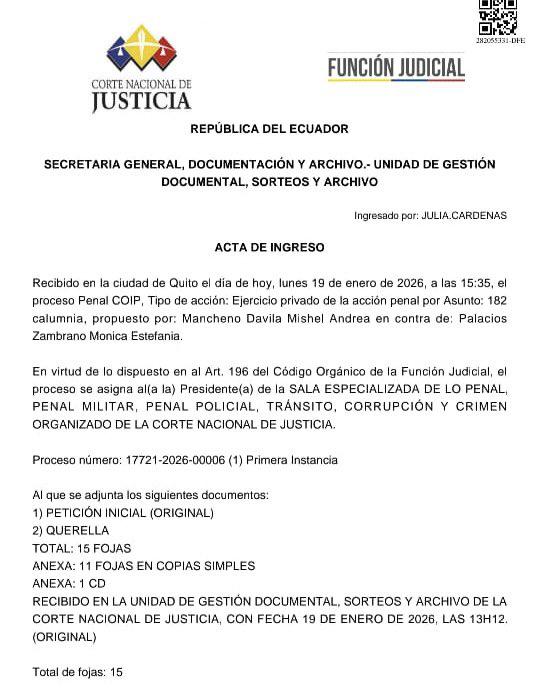 282055331-DFE

CORTE NACIONAL DE JUSTICIA

FUNCIÓN JUDICIAL

REPÚBLICA DEL ECUADOR

SECRETARIA GENERAL, DOCUMENTACIÓN Y ARCHIVO.- UNIDAD DE GESTIÓN DOCUMENTAL, SORTEOS Y ARCHIVO

Ingresado por: JULIA.CARDENAS

ACTA DE INGRESO

Recibido en la ciudad de Quito el día de hoy, lunes 19 de enero de 2026, a las 15:35, el proceso Penal COIP, Tipo de acción: Ejercicio privado de la acción penal por Asunto: 182 calumnia, propuesto por: Mancheno Davila Mishel Andrea en contra de: Palacios Zambrano Monica Estefania.

En virtud de lo dispuesto en al Art. 196 del Código Orgánico de la Función Judicial, el proceso se asigna al(a la) Presidente(a) de la SALA ESPECIALIZADA DE LO PENAL, PENAL MILITAR, PENAL POLICIAL, TRÁNSITO, CORRUPCIÓN Y CRIMEN ORGANIZADO DE LA CORTE NACIONAL DE JUSTICIA.

Proceso número: 17721-2026-00006 (1) Primera Instancia

Al que se adjunta los siguientes documentos:
1) PETICIÓN INICIAL (ORIGINAL)
2) QUERELLA
TOTAL: 15 FOJAS
ANEXA: 11 FOJAS EN COPIAS SIMPLES
ANEXA: 1 CD
RECIBIDO EN LA UNIDAD DE GESTIÓN DOCUMENTAL, SORTEOS Y ARCHIVO DE LA CORTE NACIONAL DE JUSTICIA, CON FECHA 19 DE ENERO DE 2026, LAS 13H12. (ORIGINAL)

Total de fojas: 15